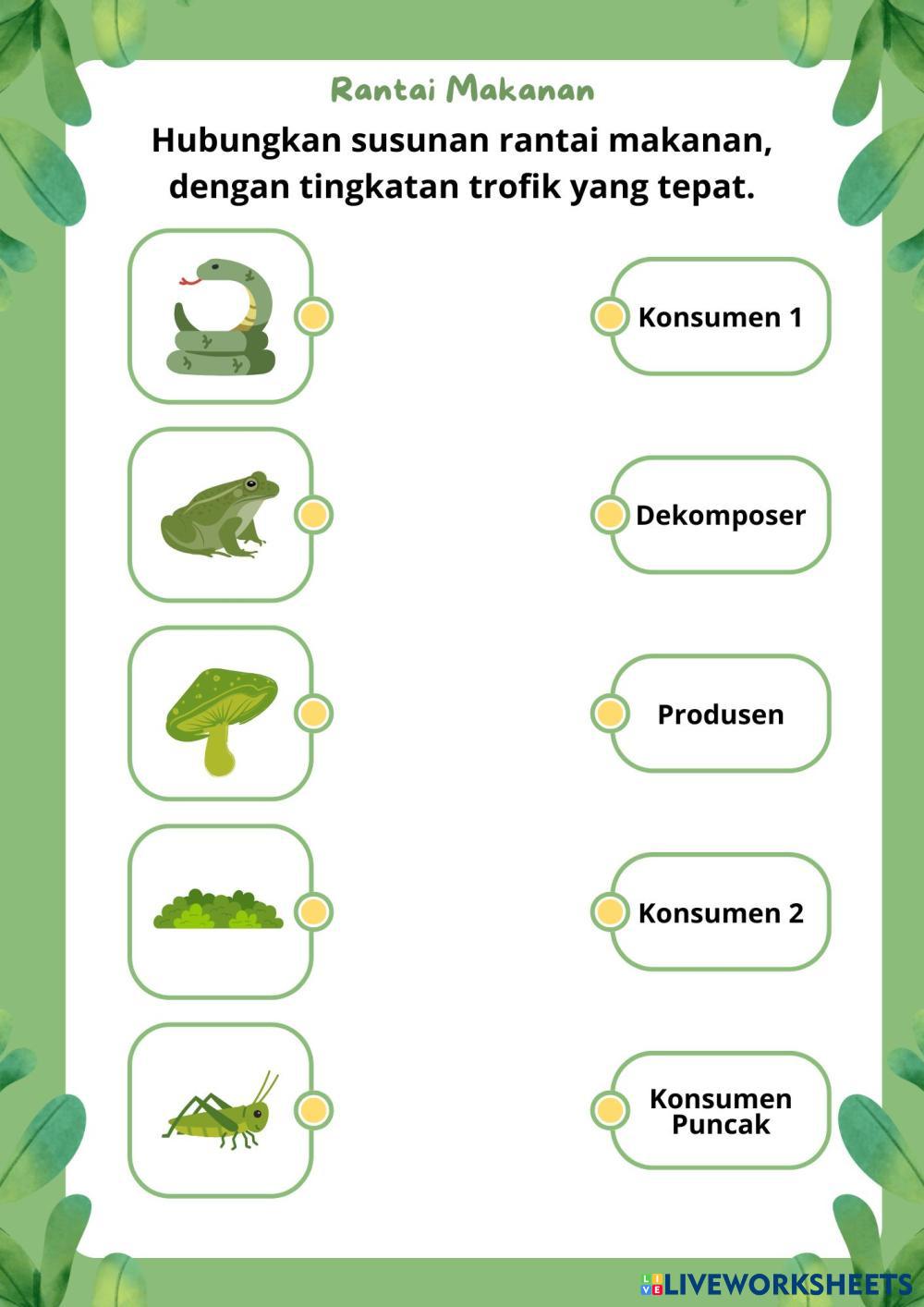 Rantai Makanan

Hubungkan susunan rantai makanan, dengan tingkatan trofik yang tepat.

Konsumen 1

Dekomposer

Produsen

Konsumen 2

Konsumen Puncak

LIVEWORKSHEETS